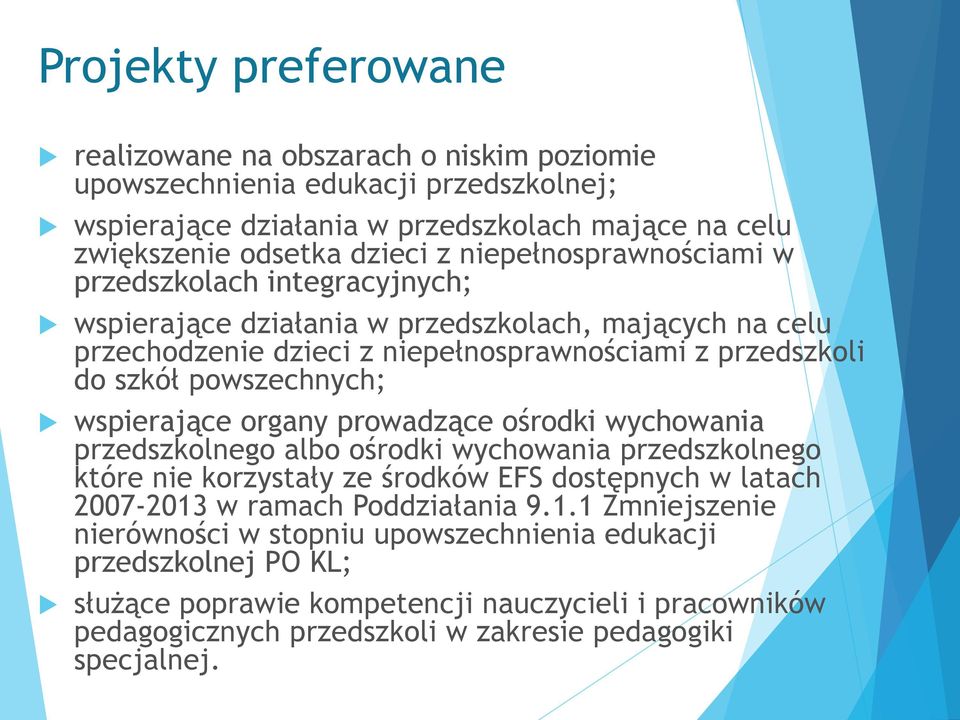 Projekty preferowane

realizowane na obszarach o niskim poziomie upowszechnienia edukacji przedszkolnej;

wspierające działania w przedszkolach mające na celu zwiększenie odsetka dzieci z niepełnosprawnościami w przedszkolach integracyjnych;

wspierające działania w przedszkolach, mających na celu przechodzenie dzieci z niepełnosprawnościami z przedszkoli do szkół powszechnych;

wspierające organy prowadzące ośrodki wychowania przedszkolnego albo ośrodki wychowania przedszkolnego które nie korzystały ze środków EFS dostępnych w latach 2007-2013 w ramach Poddziałania 9.1.1 Zmniejszenie nierówności w stopniu upowszechnienia edukacji przedszkolnej PO KL;

służące poprawie kompetencji nauczycieli i pracowników pedagogicznych przedszkoli w zakresie pedagogiki specjalnej.